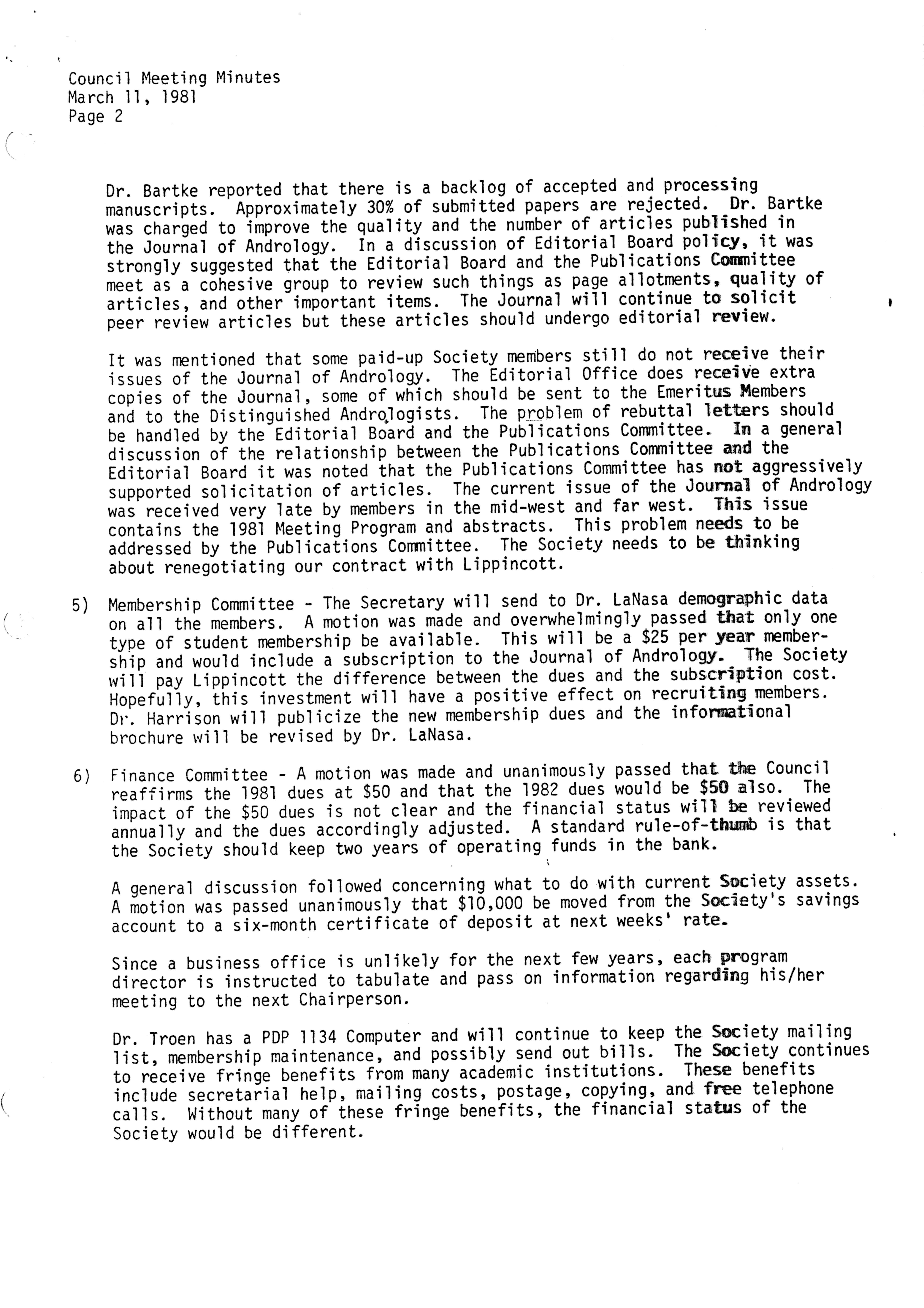 Council Meeting Minutes
March 11, 1981
Page 2

Dr. Bartke reported that there is a backlog of accepted and processing manuscripts. Approximately 30% of submitted papers are rejected. Dr. Bartke was charged to improve the quality and the number of articles published in the Journal of Andrology. In a discussion of Editorial Board policy, it was strongly suggested that the Editorial Board and the Publications Committee meet as a cohesive group to review such things as page allotments, quality of articles, and other important items. The Journal will continue to solicit peer review articles but these articles should undergo editorial review.

It was mentioned that some paid-up Society members still do not receive their issues of the Journal of Andrology. The Editorial Office does receive extra copies of the Journal, some of which should be sent to the Emeritus Members and to the Distinguished Andrologists. The problem of rebuttal letters should be handled by the Editorial Board and the Publications Committee. In a general discussion of the relationship between the Publications Committee and the Editorial Board it was noted that the Publications Committee has not aggressively supported solicitation of articles. The current issue of the Journal of Andrology was received very late by members in the mid-west and far west. This issue contains the 1981 Meeting Program and abstracts. This problem needs to be addressed by the Publications Committee. The Society needs to be thinking about renegotiating our contract with Lippincott.

5) Membership Committee - The Secretary will send to Dr. LaNasa demographic data on all the members. A motion was made and overwhelmingly passed that only one type of student membership be available. This will be a $25 per year membership and would include a subscription to the Journal of Andrology. The Society will pay Lippincott the difference between the dues and the subscription cost. Hopefully, this investment will have a positive effect on recruiting members. Dr. Harrison will publicize the new membership dues and the informational brochure will be revised by Dr. LaNasa.

6) Finance Committee - A motion was made and unanimously passed that the Council reaffirms the 1981 dues at $50 and that the 1982 dues would be $50 also. The impact of the $50 dues is not clear and the financial status will be reviewed annually and the dues accordingly adjusted. A standard rule-of-thumb is that the Society should keep two years of operating funds in the bank.

A general discussion followed concerning what to do with current Society assets. A motion was passed unanimously that $10,000 be moved from the Society's savings account to a six-month certificate of deposit at next weeks' rate.

Since a business office is unlikely for the next few years, each program director is instructed to tabulate and pass on information regarding his/her meeting to the next Chairperson.

Dr. Troen has a PDP 1134 Computer and will continue to keep the Society mailing list, membership maintenance, and possibly send out bills. The Society continues to receive fringe benefits from many academic institutions. These benefits include secretarial help, mailing costs, postage, copying, and free telephone calls. Without many of these fringe benefits, the financial status of the Society would be different.